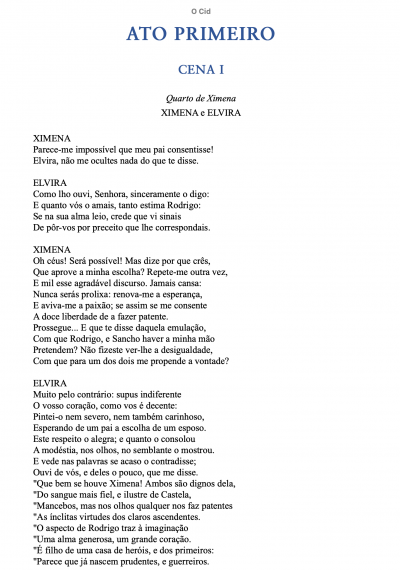 O Cid

ATO PRIMEIRO

CENA I

Quarto de Ximena

XIMENA e ELVIRA

XIMENA
Parece-me impossível que meu pai consentisse!
Elvira, não me ocultes nada do que te disse.

ELVIRA
Como lho ouvi, Senhora, sinceramente o digo:
E quanto vós o amais, tanto estima Rodrigo:
Se na sua alma leio, crede que vi sinais
De pôr-vos por preceito que lhe correspondais.

XIMENA
Oh céus! Será possível! Mas dize por que crês,
Que aprove a minha escolha? Repete-me outra vez,
E mil esse agradável discurso. Jamais cansa:
Nunca serás prolixa: renova-me a esperança,
E aviva-me a paixão; se assim se me consente
A doce liberdade de a fazer patente.
Prossegue... E que te disse daquela emulação,
Com que Rodrigo, e Sancho haver a minha mão
Pretendem? Não fizeste ver-lhe a desigualdade,
Com que para um dos dois me propende a vontade?

ELVIRA
Muito pelo contrário: supus indiferente
O vosso coração, como vos é decente:
Pintei-o nem severo, nem também carinhoso,
Esperando de um pai a escolha de um esposo.
Este respeito o alegra; e quanto o consolou
A modéstia, nos olhos, no semblante o mostrou.
E vede nas palavras se acaso o contradisse;
Ouvi de vós, e deles o pouco, que me disse.
"Que bem se houve Ximena! Ambos são dignos dela,
"Do sangue mais fiel, e ilustre de Castela,
"Mancebos, mas nos olhos qualquer nos faz patentes
"As ínclitas virtudes dos claros ascendentes.
"O aspecto de Rodrigo traz à imaginação
"Uma alma generosa, um grande coração.
"É filho de uma casa de heróis, e dos primeiros:
"Parece que já nascem prudentes, e guerreiros.